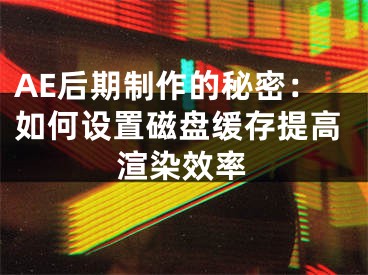 AE后期制作的秘密：如何设置磁盘缓存提高渲染效率